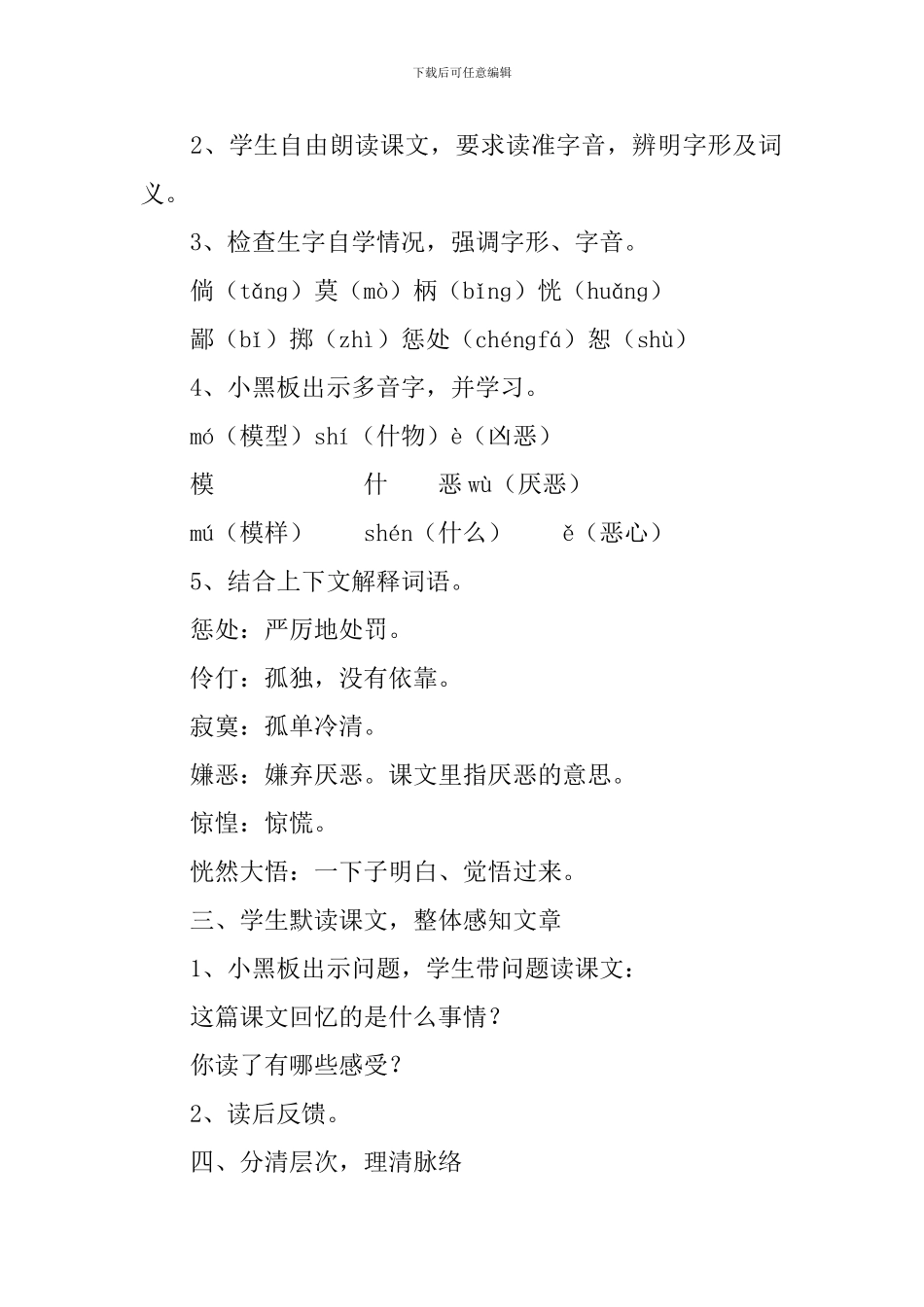 下载后可任意编辑

2、学生自由朗读课文，要求读准字音，辨明字形及词义。

3、检查生字自学情况，强调字形、字音。

倘（tǎng）莫（mò）柄（bǐng）恍（huǎng）

鄙（bǐ）掷（zhì）惩处（chéngfá）恕（shù）

4、小黑板出示多音字，并学习。

mó（模型）shí（什物）è（凶恶）

模　什　恶 wù（厌恶）

mú（模样）　shén（什么）　ě（恶心）

5、结合上下文解释词语。

惩处：严厉地处罚。

伶仃：孤独，没有依靠。

寂寞：孤单冷清。

嫌恶：嫌弃厌恶。课文里指厌恶的意思。

惊惶：惊慌。

恍然大悟：一下子明白、觉悟过来。

三、学生默读课文，整体感知文章

1、小黑板出示问题，学生带问题读课文：

这篇课文回忆的是什么事情？

你读了有哪些感受？

2、读后反馈。

四、分清层次，理清脉络